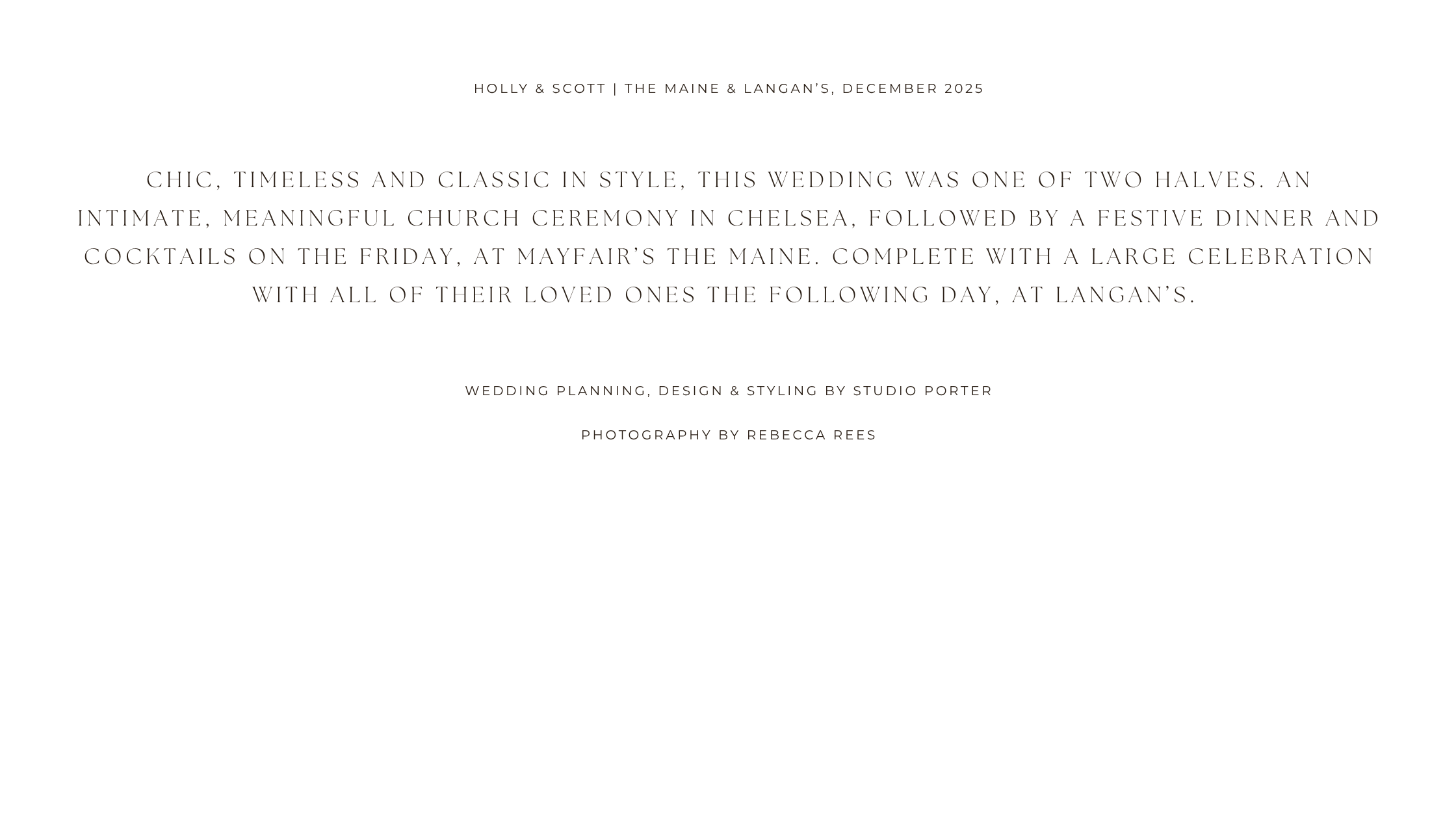 HOLLY & SCOTT | THE MAINE & LANGAN'S, DECEMBER 2025

CHIC, TIMELESS AND CLASSIC IN STYLE, THIS WEDDING WAS ONE OF TWO HALVES. AN INTIMATE, MEANINGFUL CHURCH CEREMONY IN CHELSEA, FOLLOWED BY A FESTIVE DINNER AND COCKTAILS ON THE FRIDAY, AT MAYFAIR'S THE MAINE. COMPLETE WITH A LARGE CELEBRATION WITH ALL OF THEIR LOVED ONES THE FOLLOWING DAY, AT LANGAN'S.

WEDDING PLANNING, DESIGN & STYLING BY STUDIO PORTER

PHOTOGRAPHY BY REBECCA REES